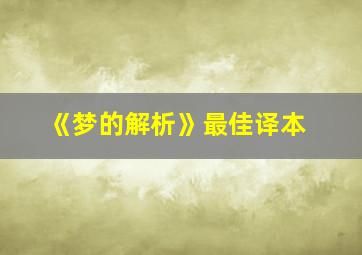 《梦的解析》最佳译本